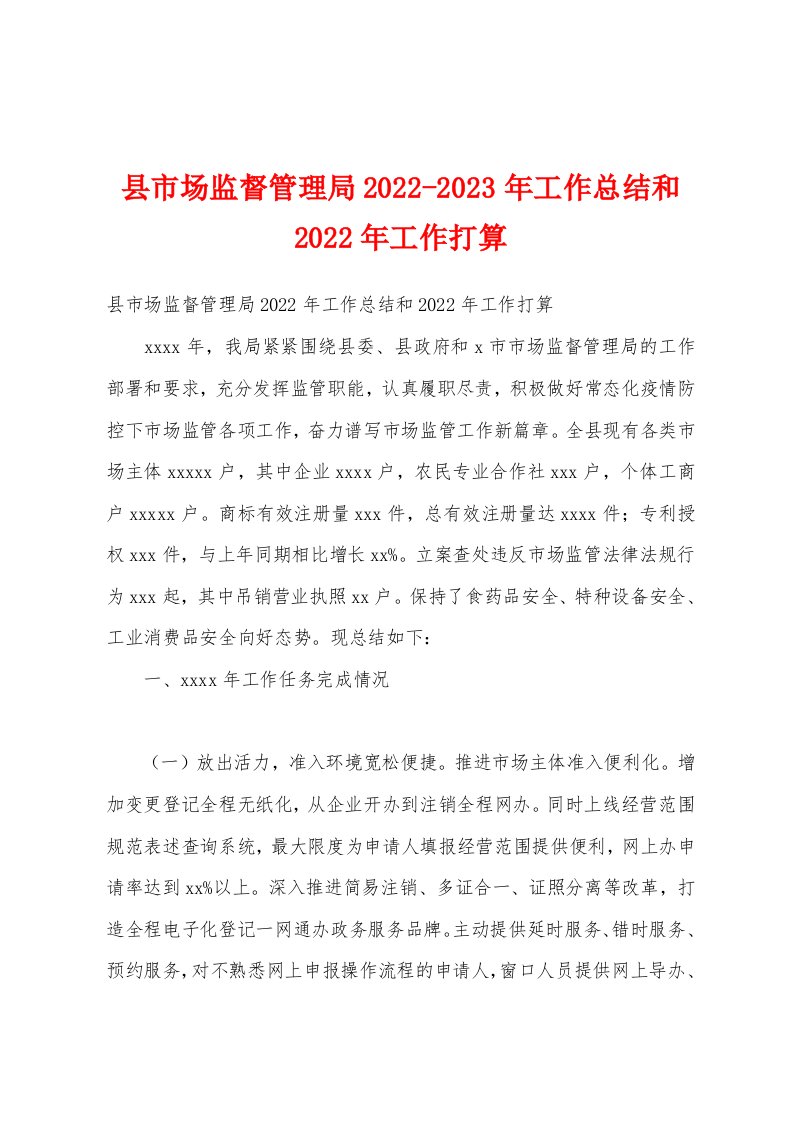 县市场监督管理局2022-2023年工作总结和2022年工作打算

县市场监督管理局2022年工作总结和2022年工作打算

xxxx年，我局紧紧围绕县委、县政府和x市市场监督管理局的工作部署和要求，充分发挥监管职能，认真履职尽责，积极做好常态化疫情防控下市场监管各项工作，奋力谱写市场监管工作新篇章。全县现有各类市场主体xxxxx户，其中企业xxxx户，农民专业合作社xxx户，个体工商户xxxxx户。商标有效注册量xxx件，总有效注册量达xxxx件；专利授权xxx件，与上年同期相比增长xx%。立案查处违反市场监管法律法规行为xxx起，其中吊销营业执照xx户。保持了食药品安全、特种设备安全、工业消费品安全向好态势。现总结如下：

一、xxxx年工作任务完成情况

（一）放出活力，准入环境宽松便捷。推进市场主体准入便利化。增加变更登记全程无纸化，从企业开办到注销全程网办。同时上线经营范围规范表述查询系统，最大限度为申请人填报经营范围提供便利，网上办申请率达到xx%以上。深入推进简易注销、多证合一、证照分离等改革，打造全程电子化登记一网通办政务服务品牌。主动提供延时服务、错时服务、预约服务，对不熟悉网上申报操作流程的申请人，窗口人员提供网上导办、